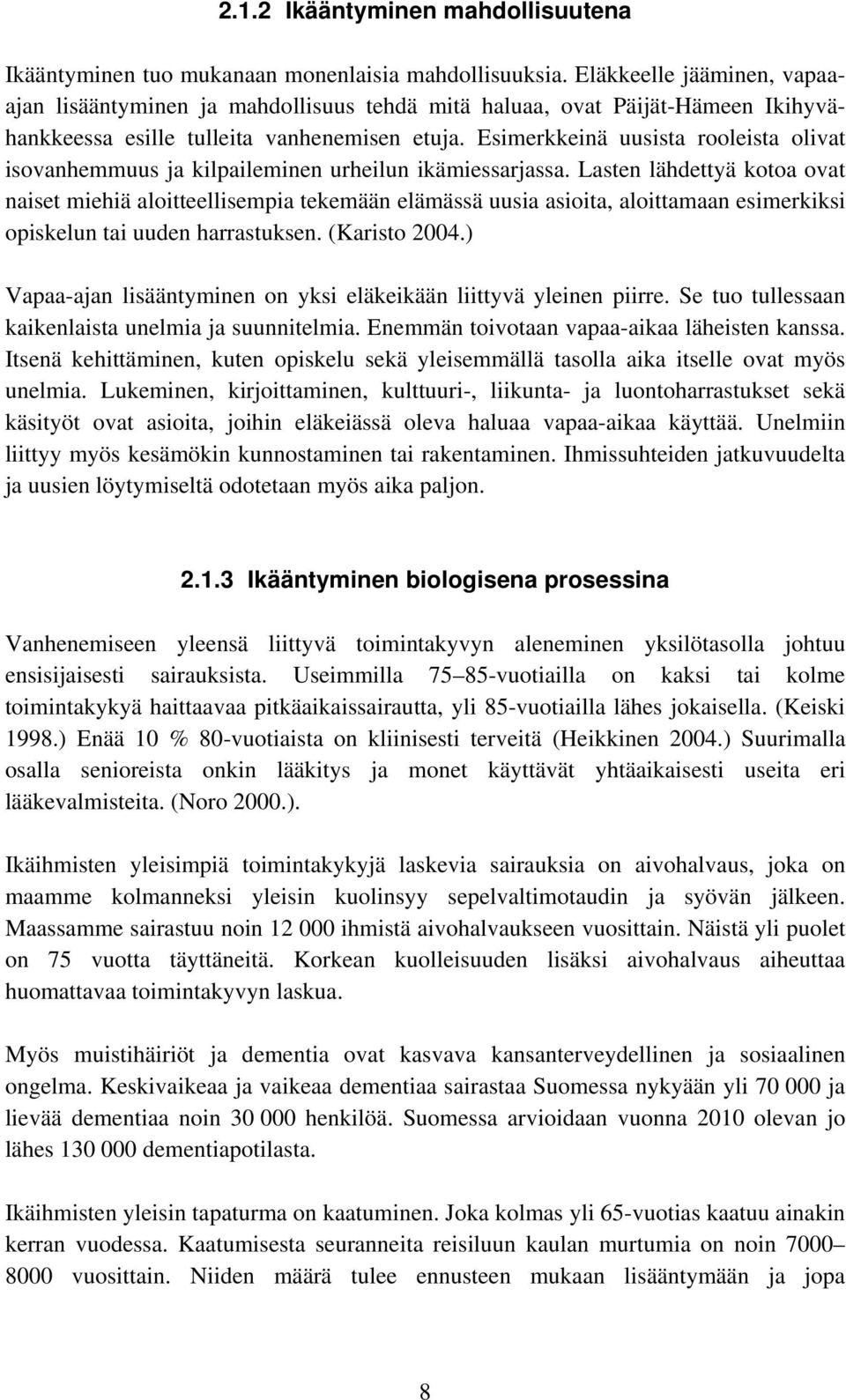 2.1.2 Ikääntyminen mahdollisuutena

Ikääntyminen tuo mukanaan monenlaisia mahdollisuuksia. Eläkkeelle jääminen, vapaa-ajan lisääntyminen ja mahdollisuus tehdä mitä haluaa, ovat Päijät-Hämeen Ikihyvä-hankkeessa esille tulleita vanhenemisen etuja. Esimerkkeinä uusista rooleista olivat isovanhemmuus ja kilpaileminen urheilun ikämiessarjassa. Lasten lähdettyä kotoa ovat naiset miehiä aloitteellisempia tekemään elämässä uusia asioita, aloittamaan esimerkiksi opiskelun tai uuden harrastuksen. (Karisto 2004.)

Vapaa-ajan lisääntyminen on yksi eläkeikään liittyvä yleinen piirre. Se tuo tullessaan kaikenlaista unelmia ja suunnitelmia. Enemmän toivotaan vapaa-aikaa läheisten kanssa. Itsenä kehittäminen, kuten opiskelu sekä yleisemmällä tasolla aika itselle ovat myös unelmia. Lukeminen, kirjoittaminen, kulttuuri-, liikunta- ja luontoharrastukset sekä käsityöt ovat asioita, joihin eläkeiässä oleva haluaa vapaa-aikaa käyttää. Unelmiin liittyy myös kesämökin kunnostaminen tai rakentaminen. Ihmissuhteiden jatkuvuudelta ja uusien löytymiseltä odotetaan myös aika paljon.

2.1.3 Ikääntyminen biologisena prosessina

Vanhenemiseen yleensä liittyvä toimintakyvyn aleneminen yksilötasolla johtuu ensisijaisesti sairauksista. Useimmilla 75–85-vuotiailla on kaksi tai kolme toimintakykyä haittaavaa pitkäaikaissairautta, yli 85-vuotiailla lähes jokaisella. (Keiski 1998.) Enää 10 % 80-vuotiaista on kliinisesti terveitä (Heikkinen 2004.) Suurimalla osalla senioreista onkin lääkitys ja monet käyttävät yhtäaikaisesti useita eri lääkevalmisteita. (Noro 2000.).

Ikäihmisten yleisimpiä toimintakykyjä laskevia sairauksia on aivohalvaus, joka on maamme kolmanneksi yleisin kuolinsyy sepelvaltimotaudin ja syövän jälkeen. Maassamme sairastuu noin 12 000 ihmistä aivohalvaukseen vuosittain. Näistä yli puolet on 75 vuotta täyttäneitä. Korkean kuolleisuuden lisäksi aivohalvaus aiheuttaa huomattavaa toimintakyvyn laskua.

Myös muistihäiriöt ja dementia ovat kasvava kansanterveydellinen ja sosiaalinen ongelma. Keskivaikeaa ja vaikeaa dementiaa sairastaa Suomessa nykyään yli 70 000 ja lievää dementiaa noin 30 000 henkilöä. Suomessa arvioidaan vuonna 2010 olevan jo lähes 130 000 dementiapotilasta.

Ikäihmisten yleisin tapaturma on kaatuminen. Joka kolmas yli 65-vuotias kaatuu ainakin kerran vuodessa. Kaatumisesta seuranneita reisiluun kaulan murtumia on noin 7000–8000 vuosittain. Niiden määrä tulee ennusteen mukaan lisääntymään ja jopa

8